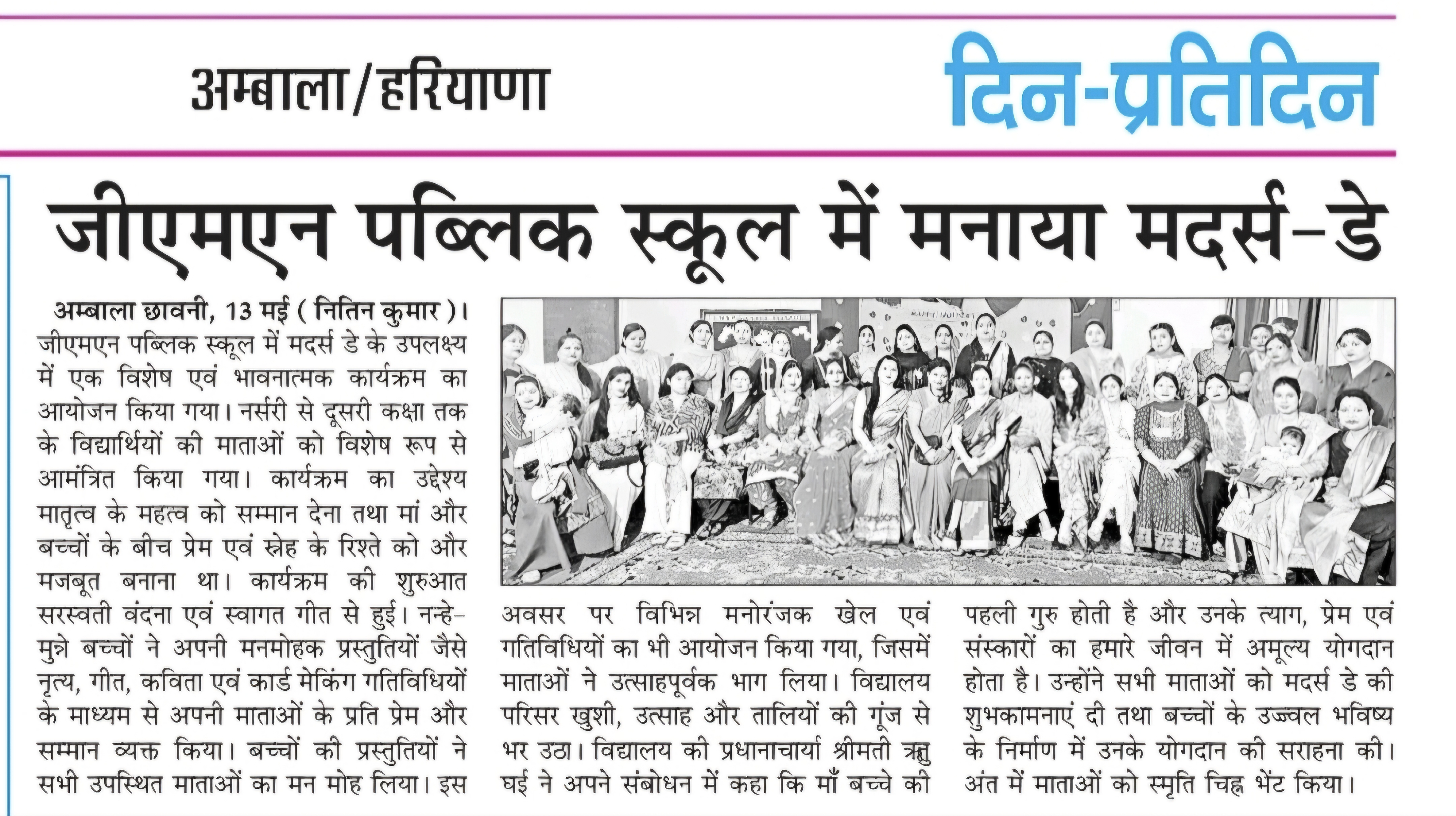 अम्बाला/हरियाणा

दिन-प्रतिदिन

जीएमएन पब्लिक स्कूल में मनाया मदर्स-डे

अम्बाला छावनी, 13 मई ( नितिन कुमार )। जीएमएन पब्लिक स्कूल में मदर्स डे के उपलक्ष्य में एक विशेष एवं भावनात्मक कार्यक्रम का आयोजन किया गया। नर्सरी से दूसरी कक्षा तक के विद्यार्थियों की माताओं को विशेष रूप से आमंत्रित किया गया। कार्यक्रम का उद्देश्य मातृत्व के महत्व को सम्मान देना तथा मां और बच्चों के बीच प्रेम एवं स्नेह के रिश्ते को और मजबूत बनाना था। कार्यक्रम की शुरुआत सरस्वती वंदना एवं स्वागत गीत से हुई। नन्हे-मुन्ने बच्चों ने अपनी मनमोहक प्रस्तुतियों जैसे नृत्य, गीत, कविता एवं कार्ड मेकिंग गतिविधियों के माध्यम से अपनी माताओं के प्रति प्रेम और सम्मान व्यक्त किया। बच्चों की प्रस्तुतियों ने सभी उपस्थित माताओं का मन मोह लिया। इस अवसर पर विभिन्न मनोरंजक खेल एवं गतिविधियों का भी आयोजन किया गया, जिसमें माताओं ने उत्साहपूर्वक भाग लिया। विद्यालय परिसर खुशी, उत्साह और तालियों की गूंज से भर उठा। विद्यालय की प्रधानाचार्या श्रीमती ऋतु घई ने अपने संबोधन में कहा कि माँ बच्चे की पहली गुरु होती है और उनके त्याग, प्रेम एवं संस्कारों का हमारे जीवन में अमूल्य योगदान होता है। उन्होंने सभी माताओं को मदर्स डे की शुभकामनाएं दी तथा बच्चों के उज्ज्वल भविष्य के निर्माण में उनके योगदान की सराहना की। अंत में माताओं को स्मृति चिह्न भेंट किया।